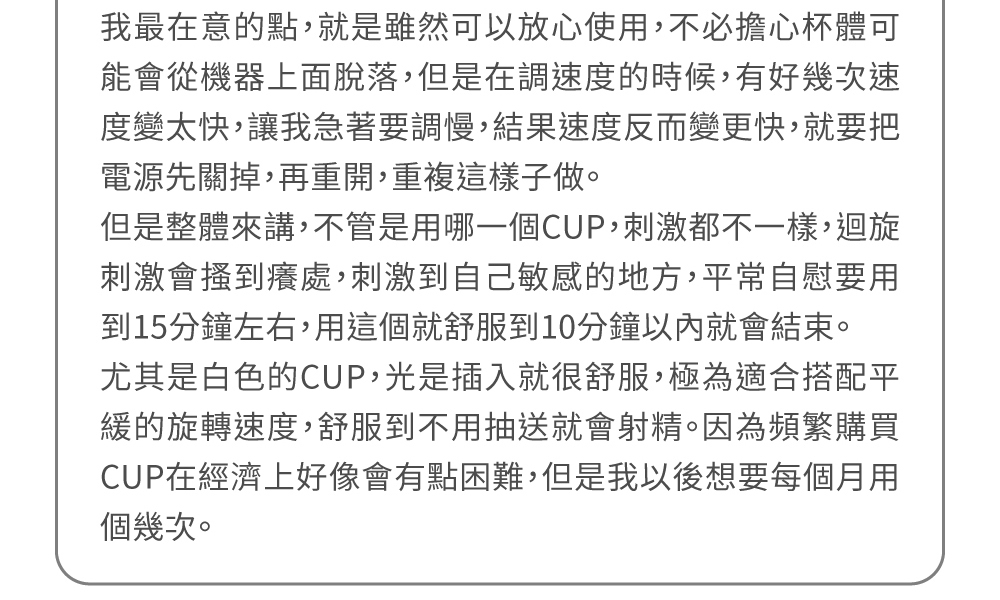 我最在意的點，就是雖然可以放心使用，不必擔心杯體可能會從機器上面脫落，但是在調速度的時候，有好幾次速度變太快，讓我急著要調慢，結果速度反而變更快，就要把電源先關掉，再重開，重複這樣子做。
但是整體來講，不管是用哪一個CUP，刺激都不一樣，迴旋刺激會搔到癢處，刺激到自己敏感的地方，平常自慰要用到15分鐘左右，用這個就舒服到10分鐘以內就會結束。
尤其是白色的CUP，光是插入就很舒服，極為適合搭配平緩的旋轉速度，舒服到不用抽送就會射精。因為頻繁購買CUP在經濟上好像會有點困難，但是我以後想要每個月用個幾次。